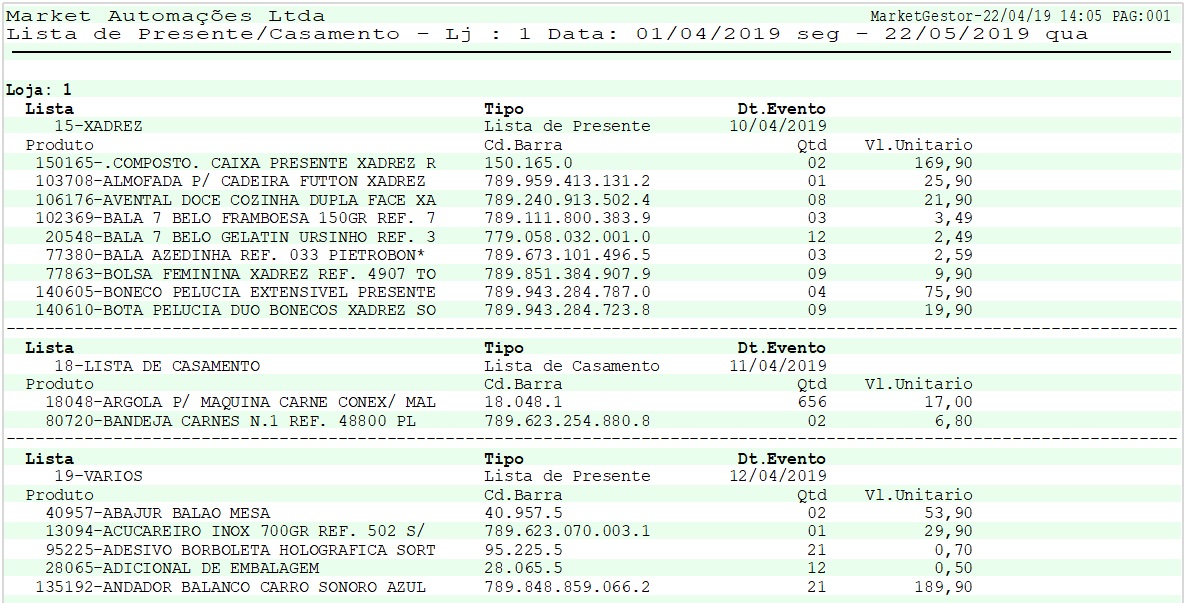 Market Automações Ltda
MarketGestor-22/04/19 14:05 PAG:001
Lista de Presente/Casamento - Lj : 1 Data: 01/04/2019 seg - 22/05/2019 qua

Loja: 1

| Lista | Tipo | Dt.Evento | |
|---|---|---|---|
| 15-XADREZ | Lista de Presente | 10/04/2019 | |
| Produto | Cd.Barra | Qtd | Vl.Unitario |
| 150165-.COMPOSTO. CAIXA PRESENTE XADREZ R | 150.165.0 | 02 | 169,90 |
| 103708-ALMOFADA P/ CADEIRA FUTTON XADREZ | 789.959.413.131.2 | 01 | 25,90 |
| 106176-AVENTAL DOCE COZINHA DUPLA FACE XA | 789.240.913.502.4 | 08 | 21,90 |
| 102369-BALA 7 BELO FRAMBOESA 150GR REF. 7 | 789.111.800.383.9 | 03 | 3,49 |
| 20548-BALA 7 BELO GELATIN URSINHO REF. 3 | 779.058.032.001.0 | 12 | 2,49 |
| 77380-BALA AZEDINHA REF. 033 PIETROBON* | 789.673.101.496.5 | 03 | 2,59 |
| 77863-BOLSA FEMININA XADREZ REF. 4907 TO | 789.851.384.907.9 | 09 | 9,90 |
| 140605-BONECO PELUCIA EXTENSIVEL PRESENTE | 789.943.284.787.0 | 04 | 75,90 |
| 140610-BOTA PELUCIA DUO BONECOS XADREZ SO | 789.943.284.723.8 | 09 | 19,90 |

| Lista | Tipo | Dt.Evento | |
|---|---|---|---|
| 18-LISTA DE CASAMENTO | Lista de Casamento | 11/04/2019 | |
| Produto | Cd.Barra | Qtd | Vl.Unitario |
| 18048-ARGOLA P/ MAQUINA CARNE CONEX/ MAL | 18.048.1 | 656 | 17,00 |
| 80720-BANDEJA CARNES N.1 REF. 48800 PL | 789.623.254.880.8 | 02 | 6,80 |

| Lista | Tipo | Dt.Evento | |
|---|---|---|---|
| 19-VARIOS | Lista de Presente | 12/04/2019 | |
| Produto | Cd.Barra | Qtd | Vl.Unitario |
| 40957-ABAJUR BALAO MESA | 40.957.5 | 02 | 53,90 |
| 13094-ACUCAREIRO INOX 700GR REF. 502 S/ | 789.623.070.003.1 | 01 | 29,90 |
| 95225-ADESIVO BORBOLETA HOLOGRAFICA SORT | 95.225.5 | 21 | 0,70 |
| 28065-ADICIONAL DE EMBALAGEM | 28.065.5 | 12 | 0,50 |
| 135192-ANDADOR BALANCO CARRO SONORO AZUL | 789.848.859.066.2 | 21 | 189,90 |